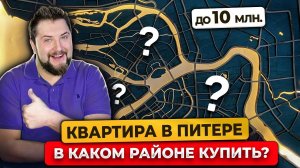 до 10 млн.

?

?

?

КВАРТИРА В ПИТЕРЕ

В КАКОМ РАЙОНЕ КУПИТЬ?